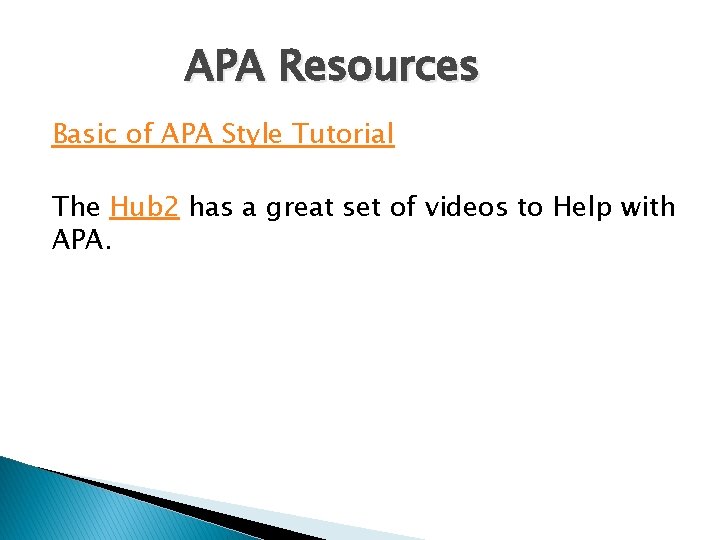 APA Resources

Basic of APA Style Tutorial

The Hub2 has a great set of videos to Help with APA.